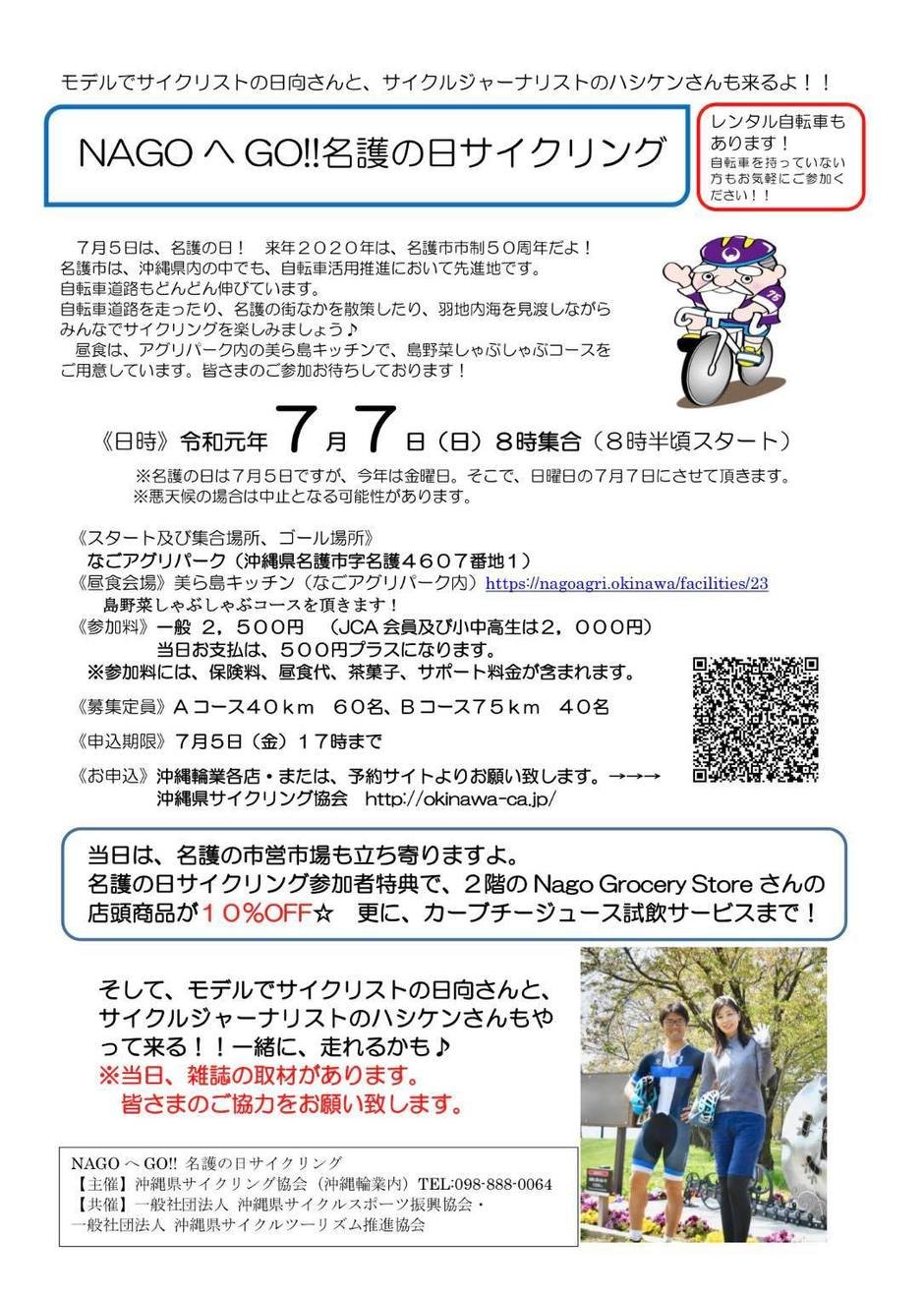 モデルでサイクリストの日向さんと、サイクルジャーナリストのハシケンさんも来るよ！！

NAGO へ GO!!名護の日サイクリング

レンタル自転車もあります！
自転車を持っていない方もお気軽にご参加ください！！

７月５日は、名護の日！　来年２０２０年は、名護市市制５０周年だよ！
名護市は、沖縄県内の中でも、自転車活用推進において先進地です。
自転車道路もどんどん伸びています。
自転車道路を走ったり、名護の街なかを散策したり、羽地内海を見渡しながらみんなでサイクリングを楽しみましょう♪
昼食は、アグリパーク内の美ら島キッチンで、島野菜しゃぶしゃぶコースをご用意しています。皆さまのご参加お待ちしております！

《日時》令和元年 ７月７日（日）８時集合（８時半頃スタート）
※名護の日は７月５日ですが、今年は金曜日。そこで、日曜日の７月７日にさせて頂きます。
※悪天候の場合は中止となる可能性があります。

《スタート及び集合場所、ゴール場所》
なごアグリパーク（沖縄県名護市字名護４６０７番地１）
《昼食会場》美ら島キッチン（なごアグリパーク内）https://nagoagri.okinawa/facilities/23
島野菜しゃぶしゃぶコースを頂きます！
《参加料》一般 ２，５００円　（JCA 会員及び小中高生は２，０００円）
当日お支払は、５００円プラスになります。
※参加料には、保険料、昼食代、茶菓子、サポート料金が含まれます。
《募集定員》Ａコース４０ｋｍ　６０名、Ｂコース７５ｋｍ　４０名
《申込期限》７月５日（金）１７時まで
《お申込》沖縄輪業各店・または、予約サイトよりお願い致します。→→→
沖縄県サイクリング協会　http://okinawa-ca.jp/

当日は、名護の市営市場も立ち寄りますよ。
名護の日サイクリング参加者特典で、２階の Nago Grocery Store さんの店頭商品が１０%OFF☆　更に、カーブチージュース試飲サービスまで！

そして、モデルでサイクリストの日向さんと、サイクルジャーナリストのハシケンさんもやって来る！！一緒に、走れるかも♪
※当日、雑誌の取材があります。
皆さまのご協力をお願い致します。

NAGO へ GO!! 名護の日サイクリング
【主催】沖縄県サイクリング協会（沖縄輪業内）TEL:098-888-0064
【共催】一般社団法人 沖縄県サイクルスポーツ振興協会・
一般社団法人 沖縄県サイクルツーリズム推進協会